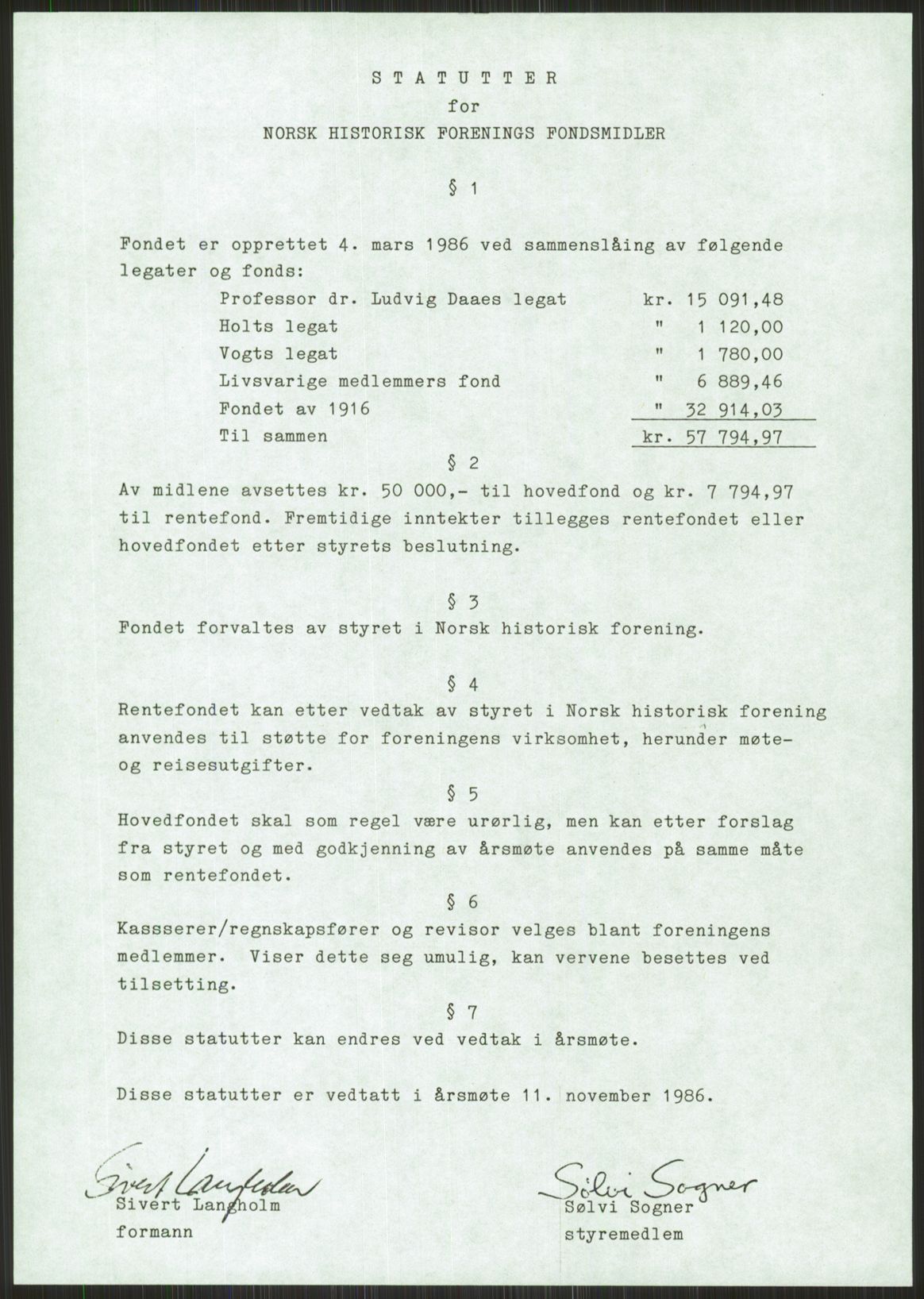 S T A T U T T E R
for
NORSK HISTORISK FORENINGS FONDSMIDLER

§ 1

Fondet er opprettet 4. mars 1986 ved sammenslåing av følgende legater og fonds:

| | |
|---|---|
| Professor dr. Ludvig Daaes legat | kr. 15 091,48 |
| Holts legat | " 1 120,00 |
| Vogts legat | " 1 780,00 |
| Livsvarige medlemmers fond | " 6 889,46 |
| Fondet av 1916 | " 32 914,03 |
| Til sammen | kr. 57 794,97 |

§ 2
Av midlene avsettes kr. 50 000,- til hovedfond og kr. 7 794,97 til rentefond. Fremtidige inntekter tillegges rentefondet eller hovedfondet etter styrets beslutning.

§ 3
Fondet forvaltes av styret i Norsk historisk forening.

§ 4
Rentefondet kan etter vedtak av styret i Norsk historisk forening anvendes til støtte for foreningens virksomhet, herunder møte- og reisesutgifter.

§ 5
Hovedfondet skal som regel være urørlig, men kan etter forslag fra styret og med godkjenning av årsmøte anvendes på samme måte som rentefondet.

§ 6
Kassserer/regnskapsfører og revisor velges blant foreningens medlemmer. Viser dette seg umulig, kan vervene besettes ved tilsetting.

§ 7
Disse statutter kan endres ved vedtak i årsmøte.

Disse statutter er vedtatt i årsmøte 11. november 1986.

Sivert Langholm
Sivert Langholm
formann

Sölvi Sogner
Sølvi Sogner
styremedlem